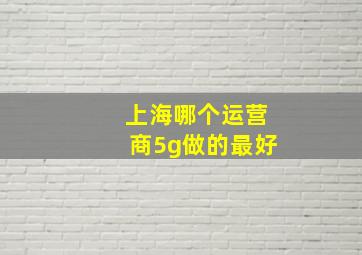 上海哪个运营商5g做的最好